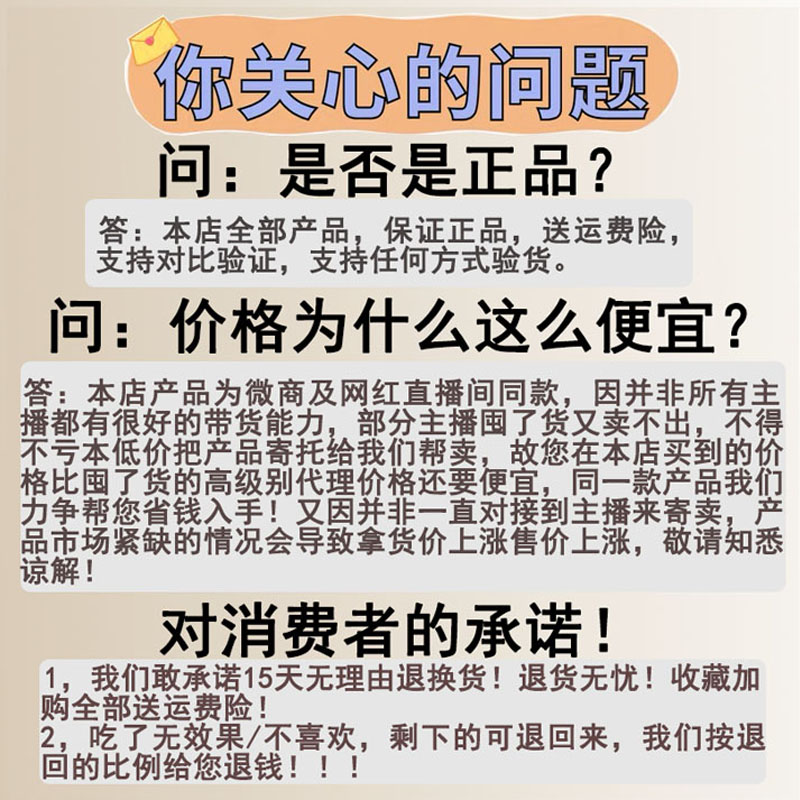 你关心的问题

问：是否是正品？

答：本店全部产品，保证正品，送运费险，支持对比验证，支持任何方式验货。

问：价格为什么这么便宜？

答：本店产品为微商及网红直播间同款，因并非所有主播都有很好的带货能力，部分主播囤了货又卖不出，不得不亏本低价把产品寄托给我们帮卖，故您在本店买到的价格比囤了货的高级别代理价格还要便宜，同一款产品我们力争帮您省钱入手！又因并非一直对接到主播来寄卖，产品市场紧缺的情况会导致拿货价上涨售价上涨，敬请知悉谅解！

对消费者的承诺！

1，我们敢承诺15天无理由退换货！退货无忧！收藏加购全部送运费险！
2，吃了无效果/不喜欢，剩下的可退回来，我们按退回的比例给您退钱！！！